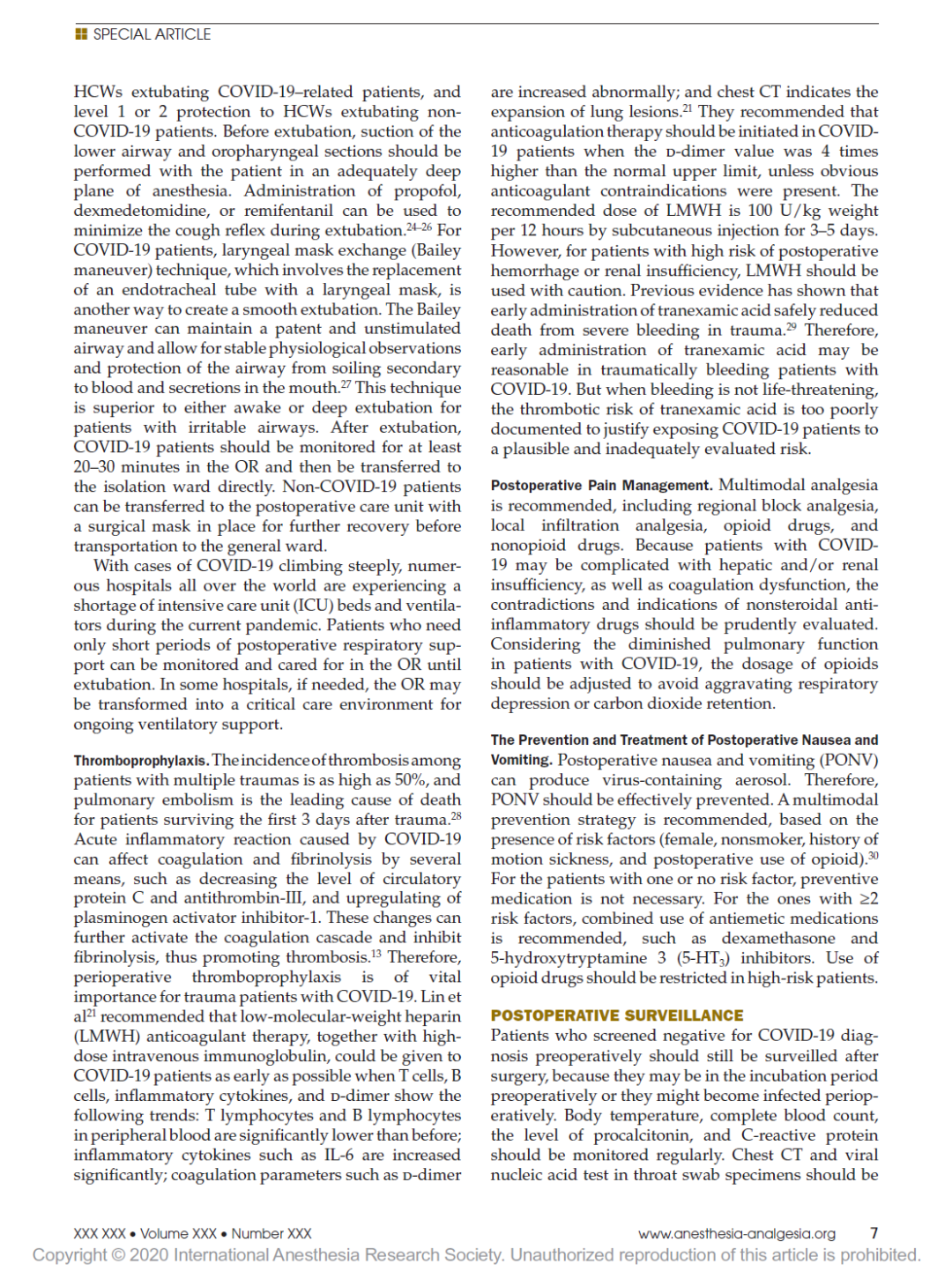 SPECIAL ARTICLE

HCWs extubating COVID-19–related patients, and level 1 or 2 protection to HCWs extubating non-COVID-19 patients. Before extubation, suction of the lower airway and oropharyngeal sections should be performed with the patient in an adequately deep plane of anesthesia. Administration of propofol, dexmedetomidine, or remifentanil can be used to minimize the cough reflex during extubation.$^{24–26}$ For COVID-19 patients, laryngeal mask exchange (Bailey maneuver) technique, which involves the replacement of an endotracheal tube with a laryngeal mask, is another way to create a smooth extubation. The Bailey maneuver can maintain a patent and unstimulated airway and allow for stable physiological observations and protection of the airway from soiling secondary to blood and secretions in the mouth.$^{27}$ This technique is superior to either awake or deep extubation for patients with irritable airways. After extubation, COVID-19 patients should be monitored for at least 20–30 minutes in the OR and then be transferred to the isolation ward directly. Non-COVID-19 patients can be transferred to the postoperative care unit with a surgical mask in place for further recovery before transportation to the general ward.

With cases of COVID-19 climbing steeply, numerous hospitals all over the world are experiencing a shortage of intensive care unit (ICU) beds and ventilators during the current pandemic. Patients who need only short periods of postoperative respiratory support can be monitored and cared for in the OR until extubation. In some hospitals, if needed, the OR may be transformed into a critical care environment for ongoing ventilatory support.

Thromboprophylaxis. The incidence of thrombosis among patients with multiple traumas is as high as 50%, and pulmonary embolism is the leading cause of death for patients surviving the first 3 days after trauma.$^{28}$ Acute inflammatory reaction caused by COVID-19 can affect coagulation and fibrinolysis by several means, such as decreasing the level of circulatory protein C and antithrombin-III, and upregulating of plasminogen activator inhibitor-1. These changes can further activate the coagulation cascade and inhibit fibrinolysis, thus promoting thrombosis.$^{13}$ Therefore, perioperative thromboprophylaxis is of vital importance for trauma patients with COVID-19. Lin et al$^{21}$ recommended that low-molecular-weight heparin (LMWH) anticoagulant therapy, together with high-dose intravenous immunoglobulin, could be given to COVID-19 patients as early as possible when T cells, B cells, inflammatory cytokines, and D-dimer show the following trends: T lymphocytes and B lymphocytes in peripheral blood are significantly lower than before; inflammatory cytokines such as IL-6 are increased significantly; coagulation parameters such as D-dimer are increased abnormally; and chest CT indicates the expansion of lung lesions.$^{21}$ They recommended that anticoagulation therapy should be initiated in COVID-19 patients when the D-dimer value was 4 times higher than the normal upper limit, unless obvious anticoagulant contraindications were present. The recommended dose of LMWH is 100 U/kg weight per 12 hours by subcutaneous injection for 3–5 days. However, for patients with high risk of postoperative hemorrhage or renal insufficiency, LMWH should be used with caution. Previous evidence has shown that early administration of tranexamic acid safely reduced death from severe bleeding in trauma.$^{29}$ Therefore, early administration of tranexamic acid may be reasonable in traumatically bleeding patients with COVID-19. But when bleeding is not life-threatening, the thrombotic risk of tranexamic acid is too poorly documented to justify exposing COVID-19 patients to a plausible and inadequately evaluated risk.

Postoperative Pain Management. Multimodal analgesia is recommended, including regional block analgesia, local infiltration analgesia, opioid drugs, and nonopioid drugs. Because patients with COVID-19 may be complicated with hepatic and/or renal insufficiency, as well as coagulation dysfunction, the contradictions and indications of nonsteroidal anti-inflammatory drugs should be prudently evaluated. Considering the diminished pulmonary function in patients with COVID-19, the dosage of opioids should be adjusted to avoid aggravating respiratory depression or carbon dioxide retention.

The Prevention and Treatment of Postoperative Nausea and Vomiting. Postoperative nausea and vomiting (PONV) can produce virus-containing aerosol. Therefore, PONV should be effectively prevented. A multimodal prevention strategy is recommended, based on the presence of risk factors (female, nonsmoker, history of motion sickness, and postoperative use of opioid).$^{30}$ For the patients with one or no risk factor, preventive medication is not necessary. For the ones with ≥2 risk factors, combined use of antiemetic medications is recommended, such as dexamethasone and 5-hydroxytryptamine 3 (5-HT$_3$) inhibitors. Use of opioid drugs should be restricted in high-risk patients.

POSTOPERATIVE SURVEILLANCE
Patients who screened negative for COVID-19 diagnosis preoperatively should still be surveilled after surgery, because they may be in the incubation period preoperatively or they might become infected perioperatively. Body temperature, complete blood count, the level of procalcitonin, and C-reactive protein should be monitored regularly. Chest CT and viral nucleic acid test in throat swab specimens should be

XXX XXX • Volume XXX • Number XXX www.anesthesia-analgesia.org 7
Copyright © 2020 International Anesthesia Research Society. Unauthorized reproduction of this article is prohibited.